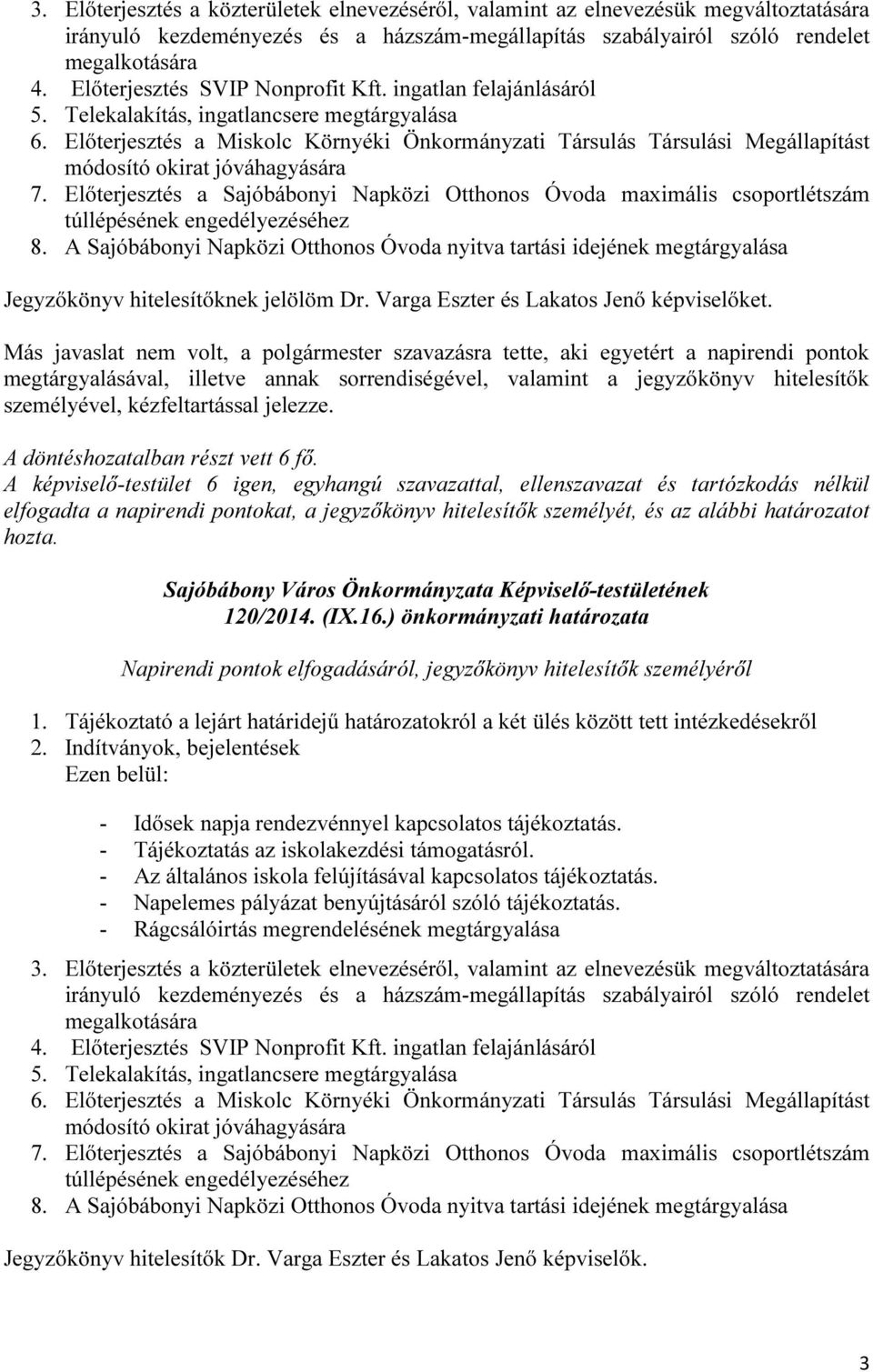 3. Előterjesztés a közterületek elnevezéséről, valamint az elnevezésük megváltoztatására irányuló kezdeményezés és a házszám-megállapítás szabályairól szóló rendelet megalkotására
4. Előterjesztés SVIP Nonprofit Kft. ingatlan felajánlásáról
5. Telekalakítás, ingatlancsere megtárgyalása
6. Előterjesztés a Miskolc Környéki Önkormányzati Társulás Társulási Megállapítást módosító okirat jóváhagyására
7. Előterjesztés a Sajóbábonyi Napközi Otthonos Óvoda maximális csoportlétszám túllépésének engedélyezéséhez
8. A Sajóbábonyi Napközi Otthonos Óvoda nyitva tartási idejének megtárgyalása

Jegyzőkönyv hitelesítőknek jelölöm Dr. Varga Eszter és Lakatos Jenő képviselőket.

Más javaslat nem volt, a polgármester szavazásra tette, aki egyetért a napirendi pontok megtárgyalásával, illetve annak sorrendiségével, valamint a jegyzőkönyv hitelesítők személyével, kézfeltartással jelezze.

A döntéshozatalban részt vett 6 fő.
A képviselő-testület 6 igen, egyhangú szavazattal, ellenszavazat és tartózkodás nélkül elfogadta a napirendi pontokat, a jegyzőkönyv hitelesítők személyét, és az alábbi határozatot hozta.

Sajóbábony Város Önkormányzata Képviselő-testületének
120/2014. (IX.16.) önkormányzati határozata

Napirendi pontok elfogadásáról, jegyzőkönyv hitelesítők személyéről

1. Tájékoztató a lejárt határidejű határozatokról a két ülés között tett intézkedésekről
2. Indítványok, bejelentések
Ezen belül:

- Idősek napja rendezvénnyel kapcsolatos tájékoztatás.
- Tájékoztatás az iskolakezdési támogatásról.
- Az általános iskola felújításával kapcsolatos tájékoztatás.
- Napelemes pályázat benyújtásáról szóló tájékoztatás.
- Rágcsálóirtás megrendelésének megtárgyalása

3. Előterjesztés a közterületek elnevezéséről, valamint az elnevezésük megváltoztatására irányuló kezdeményezés és a házszám-megállapítás szabályairól szóló rendelet megalkotására
4. Előterjesztés SVIP Nonprofit Kft. ingatlan felajánlásáról
5. Telekalakítás, ingatlancsere megtárgyalása
6. Előterjesztés a Miskolc Környéki Önkormányzati Társulás Társulási Megállapítást módosító okirat jóváhagyására
7. Előterjesztés a Sajóbábonyi Napközi Otthonos Óvoda maximális csoportlétszám túllépésének engedélyezéséhez
8. A Sajóbábonyi Napközi Otthonos Óvoda nyitva tartási idejének megtárgyalása

Jegyzőkönyv hitelesítők Dr. Varga Eszter és Lakatos Jenő képviselők.

3